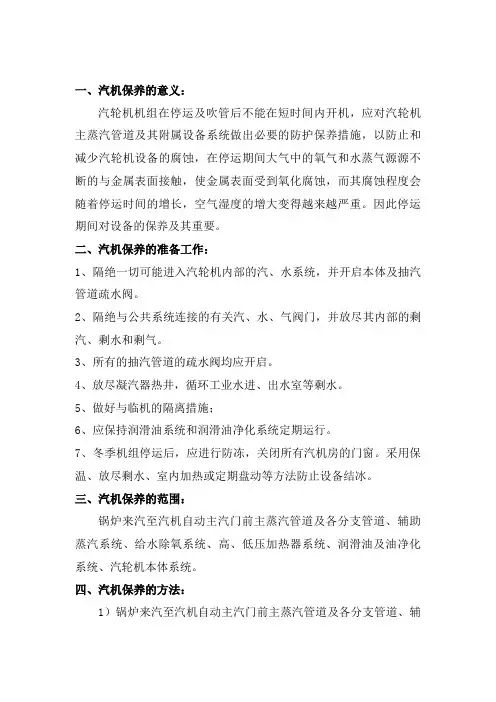 一、汽机保养的意义：

汽轮机机组在停运及吹管后不能在短时间内开机，应对汽轮机主蒸汽管道及其附属设备系统做出必要的防护保养措施，以防止和减少汽轮机设备的腐蚀，在停运期间大气中的氧气和水蒸气源源不断的与金属表面接触，使金属表面受到氧化腐蚀，而其腐蚀程度会随着停运时间的增长，空气湿度的增大变得越来越严重。因此停运期间对设备的保养及其重要。

二、汽机保养的准备工作：

1、隔绝一切可能进入汽轮机内部的汽、水系统，并开启本体及抽汽管道疏水阀。

2、隔绝与公共系统连接的有关汽、水、气阀门，并放尽其内部的剩汽、剩水和剩气。

3、所有的抽汽管道的疏水阀均应开启。

4、放尽凝汽器热井，循环工业水进、出水室等剩水。

5、做好与临机的隔离措施；

6、应保持润滑油系统和润滑油净化系统定期运行。

7、冬季机组停运后，应进行防冻，关闭所有汽机房的门窗。采用保温、放尽剩水、室内加热或定期盘动等方法防止设备结冰。

三、汽机保养的范围：

锅炉来汽至汽机自动主汽门前主蒸汽管道及各分支管道、辅助蒸汽系统、给水除氧系统、高、低压加热器系统、润滑油及油净化系统、汽轮机本体系统。

四、汽机保养的方法：

1）锅炉来汽至汽机自动主汽门前主蒸汽管道及各分支管道、辅